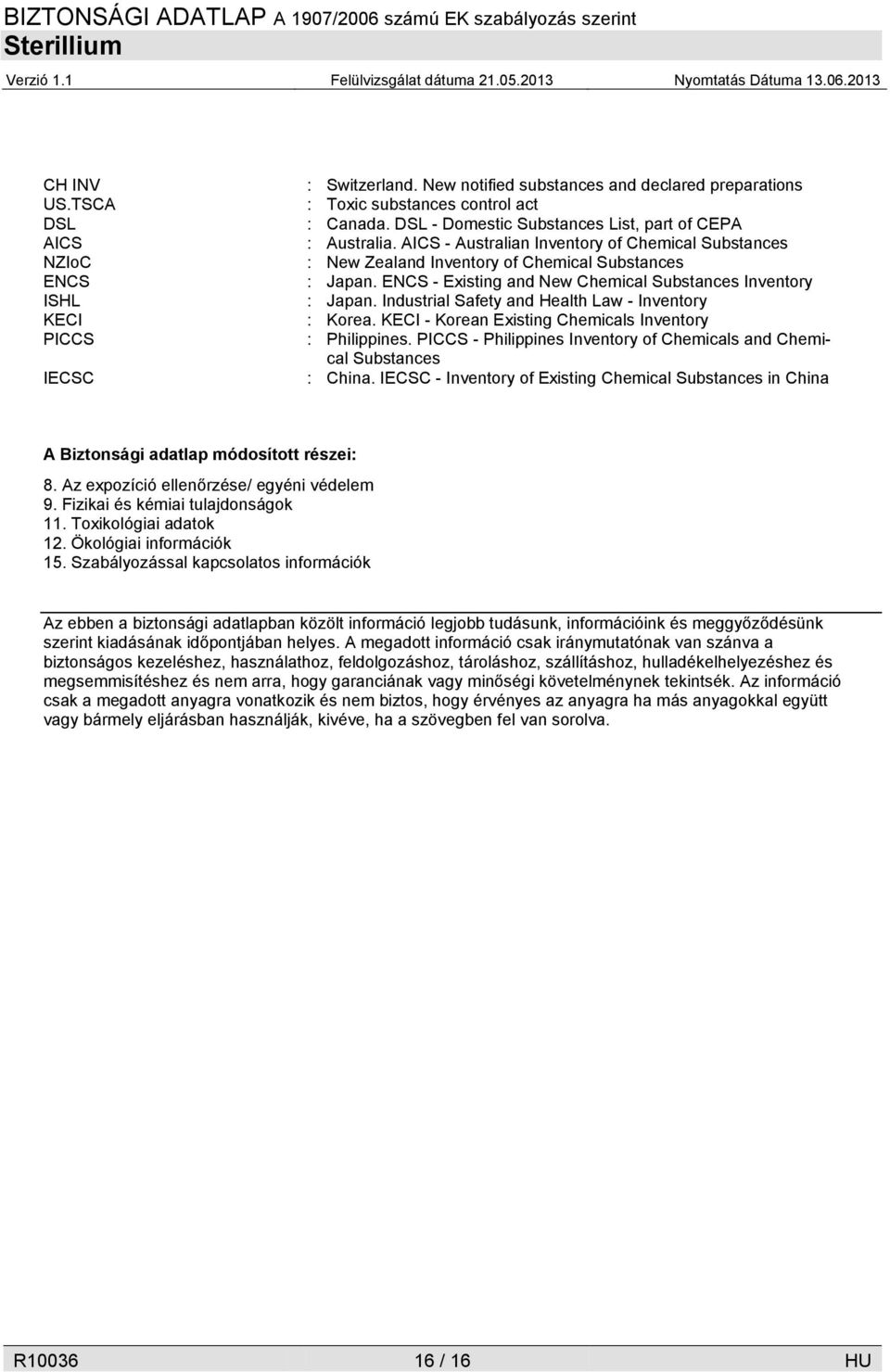 BIZTONSÁGI ADATLAP A 1907/2006 számú EK szabályozás szerint
Sterillium
Verzió 1.1 Felülvizsgálat dátuma 21.05.2013 Nyomtatás Dátuma 13.06.2013

CH INV : Switzerland. New notified substances and declared preparations
US.TSCA : Toxic substances control act
DSL : Canada. DSL - Domestic Substances List, part of CEPA
AICS : Australia. AICS - Australian Inventory of Chemical Substances
NZIoC : New Zealand Inventory of Chemical Substances
ENCS : Japan. ENCS - Existing and New Chemical Substances Inventory
ISHL : Japan. Industrial Safety and Health Law - Inventory
KECI : Korea. KECI - Korean Existing Chemicals Inventory
PICCS : Philippines. PICCS - Philippines Inventory of Chemicals and Chemical Substances
IECSC : China. IECSC - Inventory of Existing Chemical Substances in China

A Biztonsági adatlap módosított részei:

8. Az expozíció ellenőrzése/ egyéni védelem
9. Fizikai és kémiai tulajdonságok
11. Toxikológiai adatok
12. Ökológiai információk
15. Szabályozással kapcsolatos információk

Az ebben a biztonsági adatlapban közölt információ legjobb tudásunk, információink és meggyőződésünk szerint kiadásának időpontjában helyes. A megadott információ csak iránymutatónak van szánva a biztonságos kezeléshez, használathoz, feldolgozáshoz, tároláshoz, szállításhoz, hulladékelhelyezéshez és megsemmisítéshez és nem arra, hogy garanciának vagy minőségi követelménynek tekintsék. Az információ csak a megadott anyagra vonatkozik és nem biztos, hogy érvényes az anyagra ha más anyagokkal együtt vagy bármely eljárásban használják, kivéve, ha a szövegben fel van sorolva.

R10036 16 / 16 HU